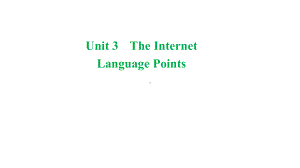 Unit 3 The Internet
Language Points